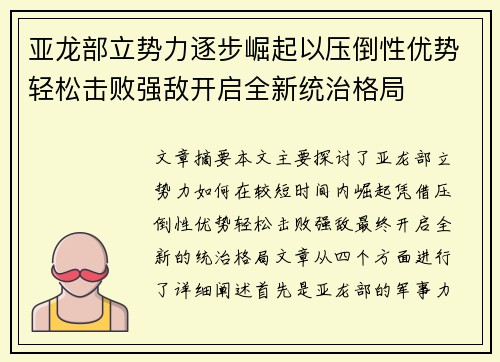 亚龙部立势力逐步崛起以压倒性优势轻松击败强敌开启全新统治格局

文章摘要本文主要探讨了亚龙部立势力如何在较短时间内崛起凭借压倒性优势轻松击败强敌最终开启全新的统治格局文章从四个方面进行了详细阐述首先是亚龙部的军事力